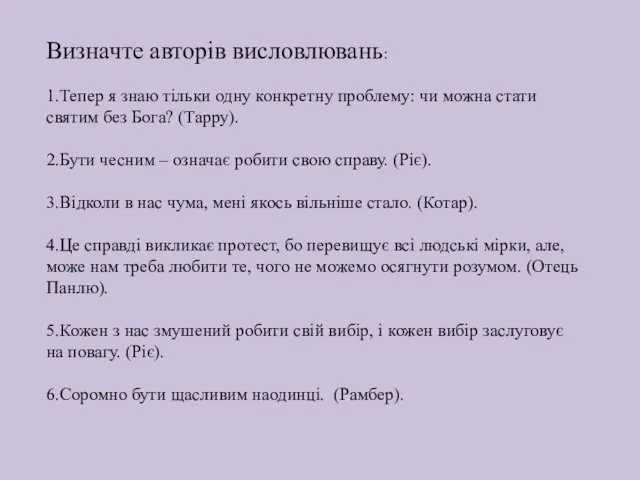 Визначте авторів висловлювань:

1.Тепер я знаю тільки одну конкретну проблему: чи можна стати святим без Бога? (Тарру).

2.Бути чесним – означає робити свою справу. (Ріє).

3.Відколи в нас чума, мені якось вільніше стало. (Котар).

4.Це справді викликає протест, бо перевищує всі людські мірки, але, може нам треба любити те, чого не можемо осягнути розумом. (Отець Панлю).

5.Кожен з нас змушений робити свій вибір, і кожен вибір заслуговує на повагу. (Ріє).

6.Соромно бути щасливим наодинці. (Рамбер).